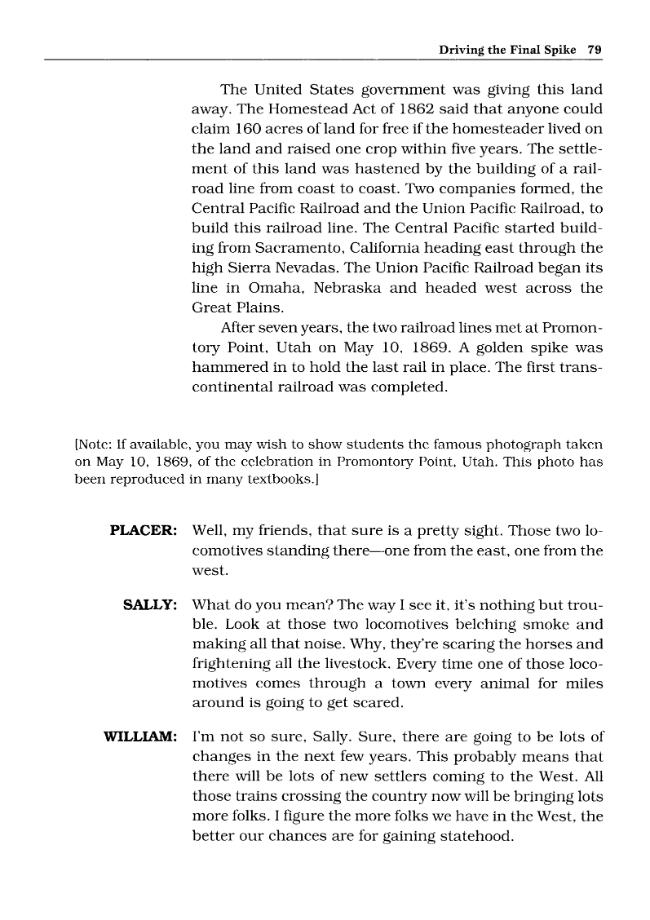 Driving the Final Spike 79

The United States government was giving this land away. The Homestead Act of 1862 said that anyone could claim 160 acres of land for free if the homesteader lived on the land and raised one crop within five years. The settlement of this land was hastened by the building of a railroad line from coast to coast. Two companies formed, the Central Pacific Railroad and the Union Pacific Railroad, to build this railroad line. The Central Pacific started building from Sacramento, California heading east through the high Sierra Nevadas. The Union Pacific Railroad began its line in Omaha, Nebraska and headed west across the Great Plains.

After seven years, the two railroad lines met at Promontory Point, Utah on May 10, 1869. A golden spike was hammered in to hold the last rail in place. The first transcontinental railroad was completed.

[Note: If available, you may wish to show students the famous photograph taken on May 10, 1869, of the celebration in Promontory Point, Utah. This photo has been reproduced in many textbooks.]

PLACER: Well, my friends, that sure is a pretty sight. Those two locomotives standing there—one from the east, one from the west.

SALLY: What do you mean? The way I see it, it's nothing but trouble. Look at those two locomotives belching smoke and making all that noise. Why, they're scaring the horses and frightening all the livestock. Every time one of those locomotives comes through a town every animal for miles around is going to get scared.

WILLIAM: I'm not so sure, Sally. Sure, there are going to be lots of changes in the next few years. This probably means that there will be lots of new settlers coming to the West. All those trains crossing the country now will be bringing lots more folks. I figure the more folks we have in the West, the better our chances are for gaining statehood.